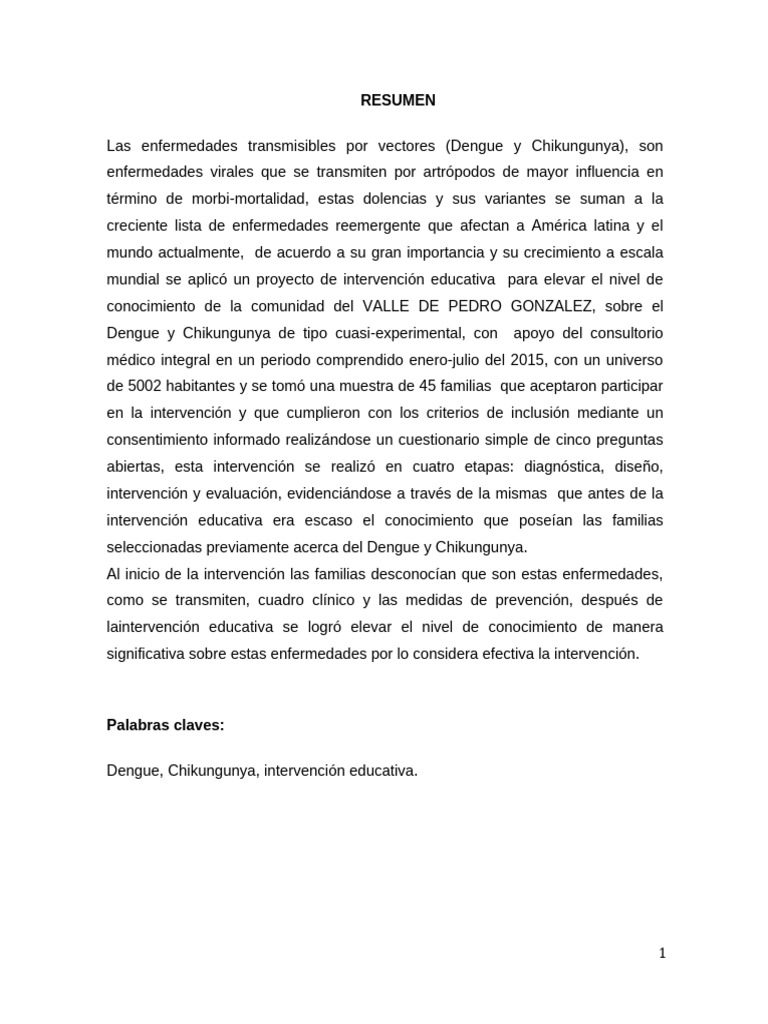 RESUMEN

Las enfermedades transmisibles por vectores (Dengue y Chikungunya), son enfermedades virales que se transmiten por artrópodos de mayor influencia en término de morbi-mortalidad, estas dolencias y sus variantes se suman a la creciente lista de enfermedades reemergente que afectan a América latina y el mundo actualmente, de acuerdo a su gran importancia y su crecimiento a escala mundial se aplicó un proyecto de intervención educativa para elevar el nivel de conocimiento de la comunidad del VALLE DE PEDRO GONZALEZ, sobre el Dengue y Chikungunya de tipo cuasi-experimental, con apoyo del consultorio médico integral en un periodo comprendido enero-julio del 2015, con un universo de 5002 habitantes y se tomó una muestra de 45 familias que aceptaron participar en la intervención y que cumplieron con los criterios de inclusión mediante un consentimiento informado realizándose un cuestionario simple de cinco preguntas abiertas, esta intervención se realizó en cuatro etapas: diagnóstica, diseño, intervención y evaluación, evidenciándose a través de la mismas que antes de la intervención educativa era escaso el conocimiento que poseían las familias seleccionadas previamente acerca del Dengue y Chikungunya.
Al inicio de la intervención las familias desconocían que son estas enfermedades, como se transmiten, cuadro clínico y las medidas de prevención, después de laintervención educativa se logró elevar el nivel de conocimiento de manera significativa sobre estas enfermedades por lo considera efectiva la intervención.

Palabras claves:

Dengue, Chikungunya, intervención educativa.

1